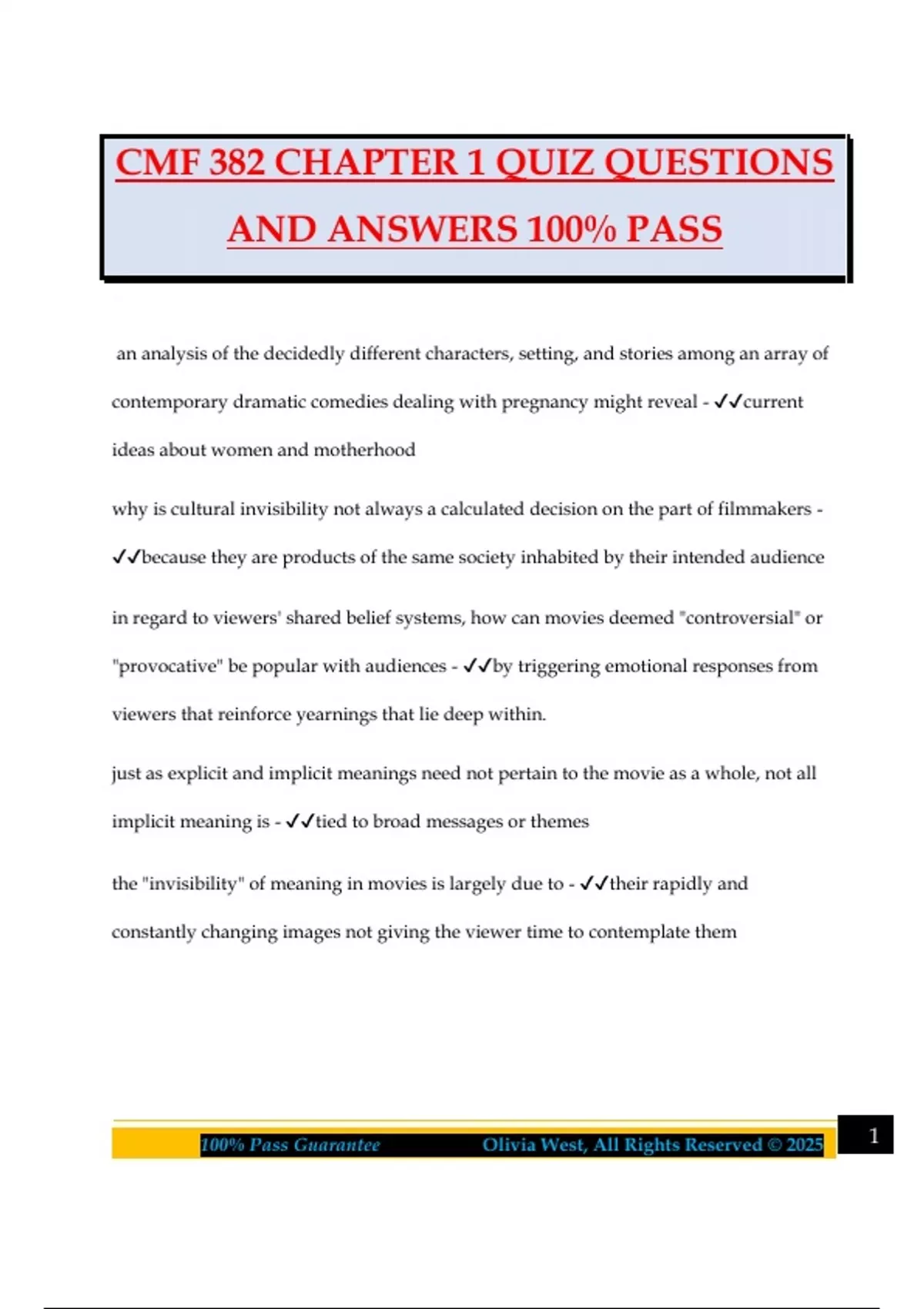 CMF 382 CHAPTER 1 QUIZ QUESTIONS AND ANSWERS 100% PASS

an analysis of the decidedly different characters, setting, and stories among an array of contemporary dramatic comedies dealing with pregnancy might reveal - ✓✓current ideas about women and motherhood

why is cultural invisibility not always a calculated decision on the part of filmmakers - ✓✓because they are products of the same society inhabited by their intended audience

in regard to viewers' shared belief systems, how can movies deemed "controversial" or "provocative" be popular with audiences - ✓✓by triggering emotional responses from viewers that reinforce yearnings that lie deep within.

just as explicit and implicit meanings need not pertain to the movie as a whole, not all implicit meaning is - ✓✓tied to broad messages or themes

the "invisibility" of meaning in movies is largely due to - ✓✓their rapidly and constantly changing images not giving the viewer time to contemplate them

100% Pass Guarantee Olivia West, All Rights Reserved © 2025 1